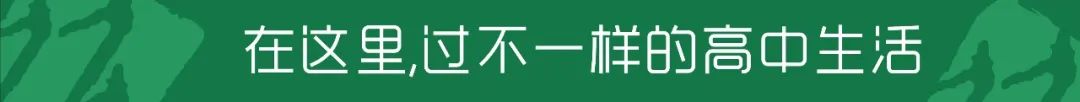 在这里,过不一样的高中生活